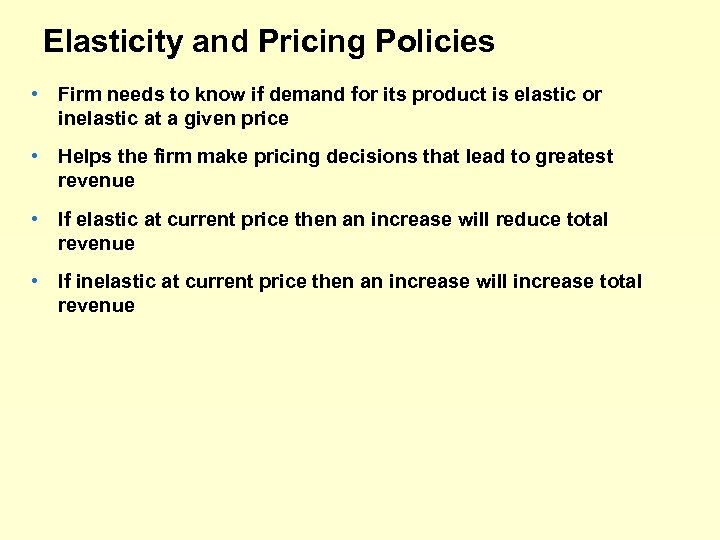 Elasticity and Pricing Policies

• Firm needs to know if demand for its product is elastic or inelastic at a given price

• Helps the firm make pricing decisions that lead to greatest revenue

• If elastic at current price then an increase will reduce total revenue

• If inelastic at current price then an increase will increase total revenue